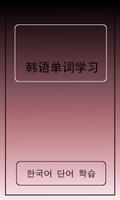 韩语单词学习

한국어 단어 학습